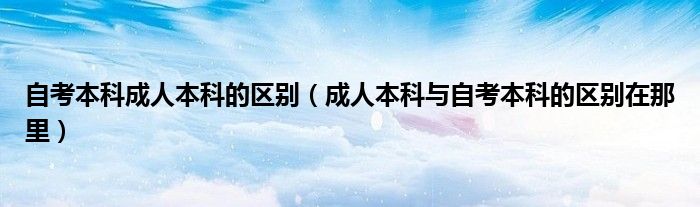 自考本科成人本科的区别（成人本科与自考本科的区别在那里）